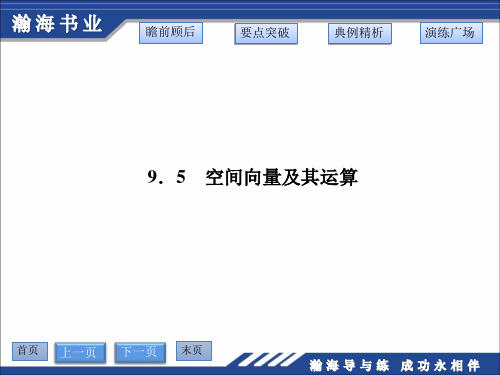 瀚海书业

瞻前顾后 要点突破 典例精析 演练广场

9．5　空间向量及其运算

首页 上一页 下一页 末页

瀚海导与练 成功永相伴